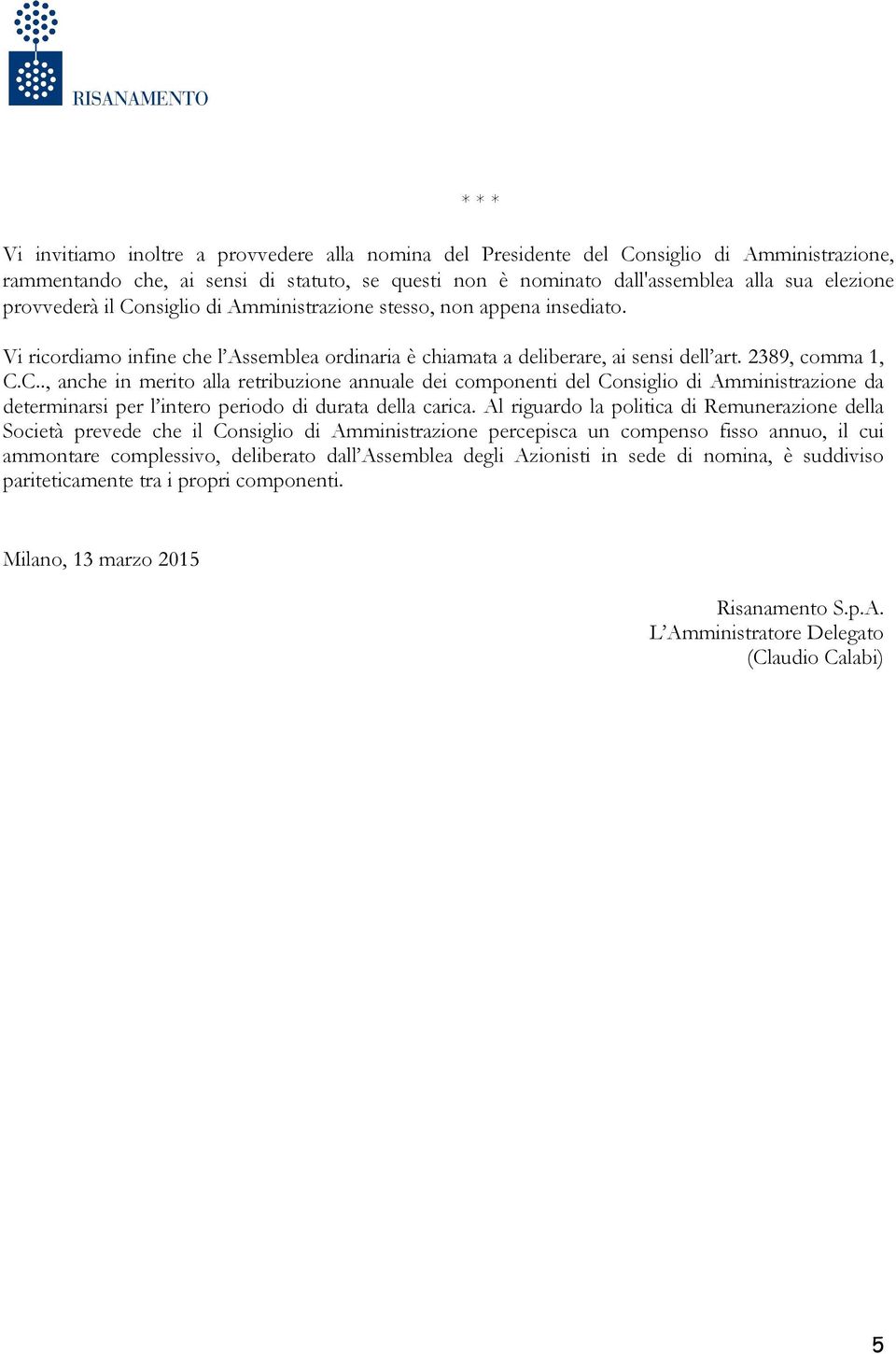 RISANAMENTO

* * *

Vi invitiamo inoltre a provvedere alla nomina del Presidente del Consiglio di Amministrazione, rammentando che, ai sensi di statuto, se questi non è nominato dall'assemblea alla sua elezione provvederà il Consiglio di Amministrazione stesso, non appena insediato.

Vi ricordiamo infine che l'Assemblea ordinaria è chiamata a deliberare, ai sensi dell'art. 2389, comma 1, C.C.., anche in merito alla retribuzione annuale dei componenti del Consiglio di Amministrazione da determinarsi per l'intero periodo di durata della carica. Al riguardo la politica di Remunerazione della Società prevede che il Consiglio di Amministrazione percepisca un compenso fisso annuo, il cui ammontare complessivo, deliberato dall'Assemblea degli Azionisti in sede di nomina, è suddiviso pariteticamente tra i propri componenti.

Milano, 13 marzo 2015

Risanamento S.p.A.
L'Amministratore Delegato
(Claudio Calabi)

5